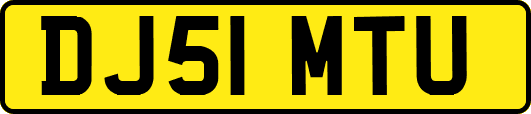 DJ51 MTU